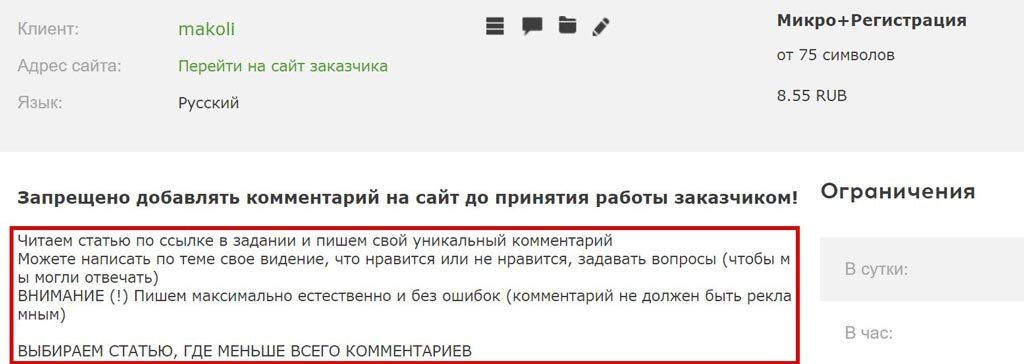 Клиент: makoli
Адрес сайта: Перейти на сайт заказчика
Язык: Русский

Микро+Регистрация
от 75 символов
8.55 RUB

Запрещено добавлять комментарий на сайт до принятия работы заказчиком!

Читаем статью по ссылке в задании и пишем свой уникальный комментарий
Можете написать по теме свое видение, что нравится или не нравится, задавать вопросы (чтобы мы могли отвечать)
ВНИМАНИЕ (!) Пишем максимально естественно и без ошибок (комментарий не должен быть рекламным)

ВЫБИРАЕМ СТАТЬЮ, ГДЕ МЕНЬШЕ ВСЕГО КОММЕНТАРИЕВ

Ограничения

В сутки:

В час: